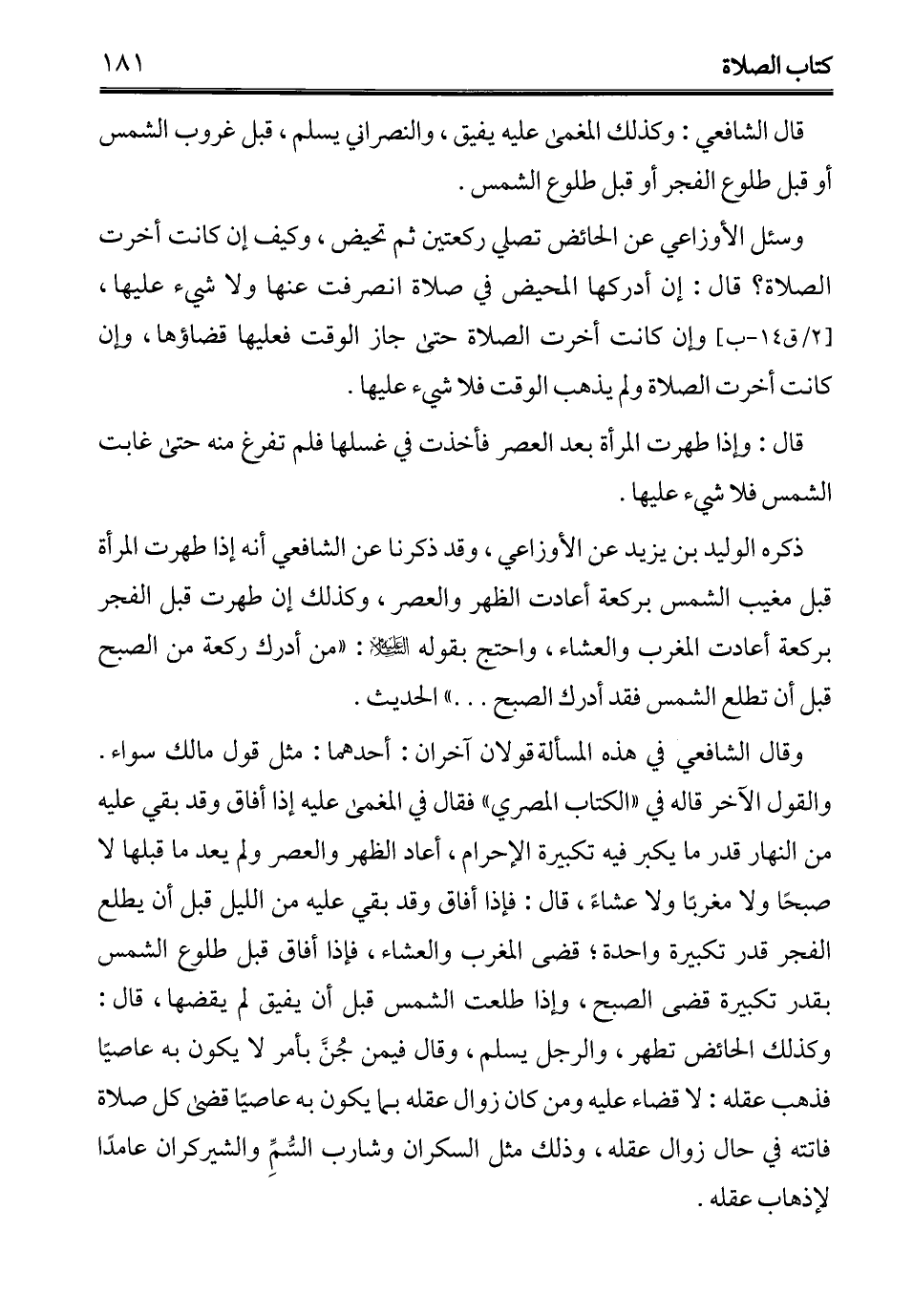 كتاب الصلاة ١٨١

قال الشافعي : وكذلك المغمىٰ عليه يفيق ، والنصراني يسلم ، قبل غروب الشمس أو قبل طلوع الفجر أو قبل طلوع الشمس .

وسئل الأوزاعي عن الحائض تصلي ركعتين ثم تحيض ، وكيف إن كانت أخرت الصلاة؟ قال : إن أدركها المحيض في صلاة انصرفت عنها ولا شيء عليها ، [٢/ق١٤-ب] وإن كانت أخرت الصلاة حتىٰ جاز الوقت فعليها قضاؤها ، وإن كانت أخرت الصلاة ولم يذهب الوقت فلا شيء عليها .

قال : وإذا طهرت المرأة بعد العصر فأخذت في غسلها فلم تفرغ منه حتىٰ غابت الشمس فلا شيء عليها .

ذكره الوليد بن يزيد عن الأوزاعي ، وقد ذكرنا عن الشافعي أنه إذا طهرت المرأة قبل مغيب الشمس بركعة أعادت الظهر والعصر ، وكذلك إن طهرت قبل الفجر بركعة أعادت المغرب والعشاء ، واحتج بقوله ﷺ : «من أدرك ركعة من الصبح قبل أن تطلع الشمس فقد أدرك الصبح . . .» الحديث .

وقال الشافعي في هذه المسألة قولان آخران : أحدهما : مثل قول مالك سواء . والقول الآخر قاله في «الكتاب المصري» فقال في المغمىٰ عليه إذا أفاق وقد بقي عليه من النهار قدر ما يكبر فيه تكبيرة الإحرام ، أعاد الظهر والعصر ولم يعد ما قبلها لا صبحًا ولا مغربًا ولا عشاءً ، قال : فإذا أفاق وقد بقي عليه من الليل قبل أن يطلع الفجر قدر تكبيرة واحدة ؛ قضى المغرب والعشاء ، فإذا أفاق قبل طلوع الشمس بقدر تكبيرة قضى الصبح ، وإذا طلعت الشمس قبل أن يفيق لم يقضها ، قال : وكذلك الحائض تطهر ، والرجل يسلم ، وقال فيمن جُنَّ بأمر لا يكون به عاصيًا فذهب عقله : لا قضاء عليه ومن كان زوال عقله بما يكون به عاصيًا قضىٰ كل صلاة فاتته في حال زوال عقله ، وذلك مثل السكران وشارب السُّمِّ والشيركران عامدًا لإذهاب عقله .